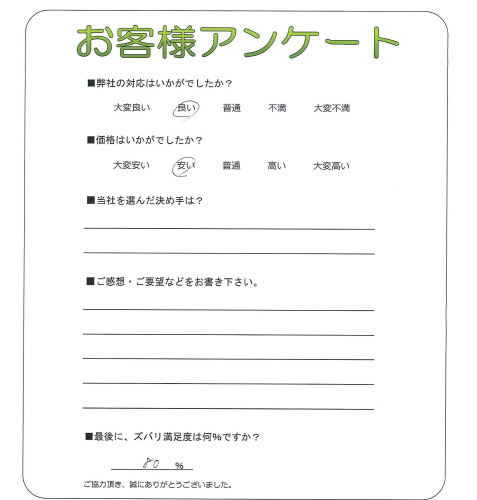 お客様アンケート

■弊社の対応はいかがでしたか？

大変良い　良い　普通　不満　大変不満

■価格はいかがでしたか？

大変安い　安い　普通　高い　大変高い

■当社を選んだ決め手は？

■ご感想・ご要望などをお書き下さい。

■最後に、ズバリ満足度は何％ですか？

80 %

ご協力頂き、誠にありがとうございました。